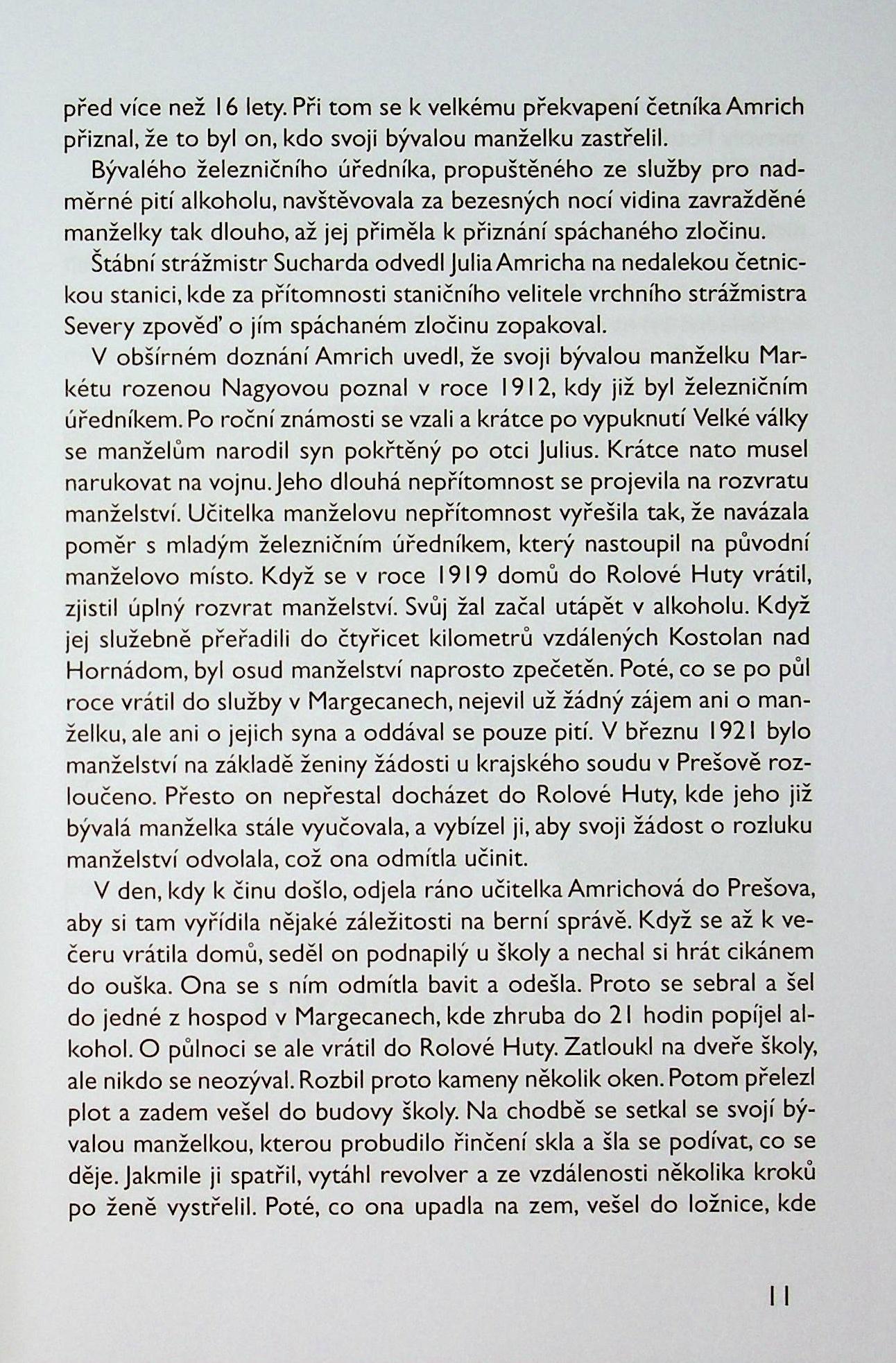 před více než 16 lety. Při tom se k velkému překvapení četníka Amrich přiznal, že to byl on, kdo svoji bývalou manželku zastřelil.

Bývalého železničního úředníka, propuštěného ze služby pro nadměrné pití alkoholu, navštěvovala za bezesných nocí vidina zavražděné manželky tak dlouho, až jej přiměla k přiznání spáchaného zločinu.

Štábní strážmistr Sucharda odvedl Julia Amricha na nedalekou četnickou stanici, kde za přítomnosti staničního velitele vrchního strážmistra Severy zpověď o jím spáchaném zločinu zopakoval.

V obšírném doznání Amrich uvedl, že svoji bývalou manželku Markétu rozenou Nagyovou poznal v roce 1912, kdy již byl železničním úředníkem. Po roční známosti se vzali a krátce po vypuknutí Velké války se manželům narodil syn pokřtěný po otci Julius. Krátce nato musel narukovat na vojnu. Jeho dlouhá nepřítomnost se projevila na rozvratu manželství. Učitelka manželovu nepřítomnost vyřešila tak, že navázala poměr s mladým železničním úředníkem, který nastoupil na původní manželovo místo. Když se v roce 1919 domů do Rolové Huty vrátil, zjistil úplný rozvrat manželství. Svůj žal začal utápět v alkoholu. Když jej služebně přeřadili do čtyřicet kilometrů vzdálených Kostolan nad Hornádom, byl osud manželství naprosto zpečetěn. Poté, co se po půl roce vrátil do služby v Margecanech, nejevil už žádný zájem ani o manželku, ale ani o jejich syna a oddával se pouze pití. V březnu 1921 bylo manželství na základě ženiny žádosti u krajského soudu v Prešově rozloučeno. Přesto on nepřestal docházet do Rolové Huty, kde jeho již bývalá manželka stále vyučovala, a vybízel ji, aby svoji žádost o rozluku manželství odvolala, což ona odmítla učinit.

V den, kdy k činu došlo, odjela ráno učitelka Amrichová do Prešova, aby si tam vyřídila nějaké záležitosti na berní správě. Když se až k večeru vrátila domů, seděl on podnapilý u školy a nechal si hrát cikánem do ouška. Ona se s ním odmítla bavit a odešla. Proto se sebral a šel do jedné z hospod v Margecanech, kde zhruba do 21 hodin popíjel alkohol. O půlnoci se ale vrátil do Rolové Huty. Zatloukl na dveře školy, ale nikdo se neozýval. Rozbil proto kameny několik oken. Potom přelezl plot a zadem vešel do budovy školy. Na chodbě se setkal se svojí bývalou manželkou, kterou probudilo řinčení skla a šla se podívat, co se děje. Jakmile ji spatřil, vytáhl revolver a ze vzdálenosti několika kroků po ženě vystřelil. Poté, co ona upadla na zem, vešel do ložnice, kde

11